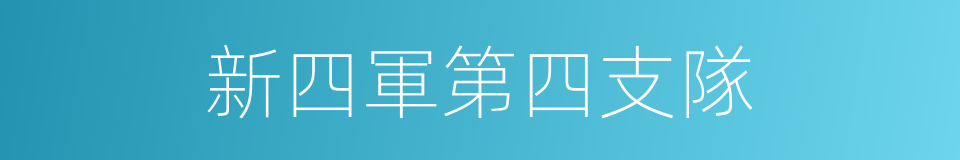 新四軍第四支隊